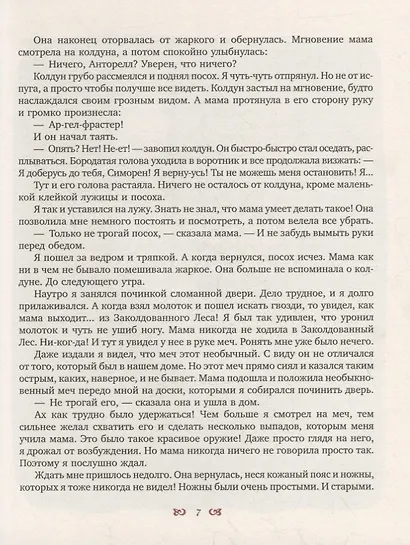 Она наконец оторвалась от жаркого и обернулась. Мгновение мама смотрела на колдуна, а потом спокойно улыбнулась:

— Ничего, Анторелл? Уверен, что ничего?

Колдун грубо рассмеялся и поднял посох. Я чуть-чуть отпрянул. Но не от испуга, а просто чтобы получше все видеть. Колдун застыл на мгновение, будто наслаждался своим грозным видом. А мама протянула в его сторону руку и громко произнесла:

— Ар-гел-фрастер!

И он начал таять.

— Опять? Нет! Не-ет! — завопил колдун. Он быстро-быстро стал оседать, расплываться. Бородатая голова уходила в воротник и все продолжала визжать: — Я доберусь до тебя, Симорен! Я верну-усь! Ты не можешь меня остановить! Я...

Тут и его голова растаяла. Ничего не осталось от колдуна, кроме маленькой клейкой лужицы и посоха.

Я так и уставился на лужу. Знать не знал, что мама умеет делать такое! Она позволила мне немного постоять и посмотреть, а потом велела все убрать.

— Только не трогай посох, — сказала мама. — И не забудь вымыть руки перед обедом.

Я пошел за ведром и тряпкой. А когда вернулся, посох исчез. Мама как ни в чем не бывало помешивала жаркое. Она больше не вспоминала о колдуне. До следующего утра.

Наутро я занялся починкой сломанной двери. Дело трудное, и я долго прилаживался. А когда взял молоток и пошел искать гвозди, то увидел, как мама выходит... из Заколдованного Леса! Я был так удивлен, что уронил молоток и чуть не ушиб ногу. Мама никогда не ходила в Заколдованный Лес. Ни-ког-да! И тут я увидел у нее в руке меч. Ронять мне уже было нечего.

Даже издали я видел, что меч этот необычный. С виду он не отличался от того, который был в нашем доме. Но этот меч прямо сиял и казался таким острым, каких, наверное, и не бывает. Мама подошла и положила необыкновенный меч передо мной на доски, которыми я собирался починить дверь.

— Не трогай его, — сказала она и ушла в дом.

Ах как трудно было удержаться! Чем больше я смотрел на меч, тем сильнее желал схватить его и сделать несколько выпадов, которым меня учила мама. Это было такое красивое оружие! Даже просто глядя на него, я дрожал от возбуждения. Но мама никогда ничего не говорила просто так. Поэтому я послушно ждал.

Ждать мне пришлось недолго. Она вернулась, неся кожаный пояс и ножны, которых я тоже никогда не видел! Ножны были очень простыми. И старыми.

7